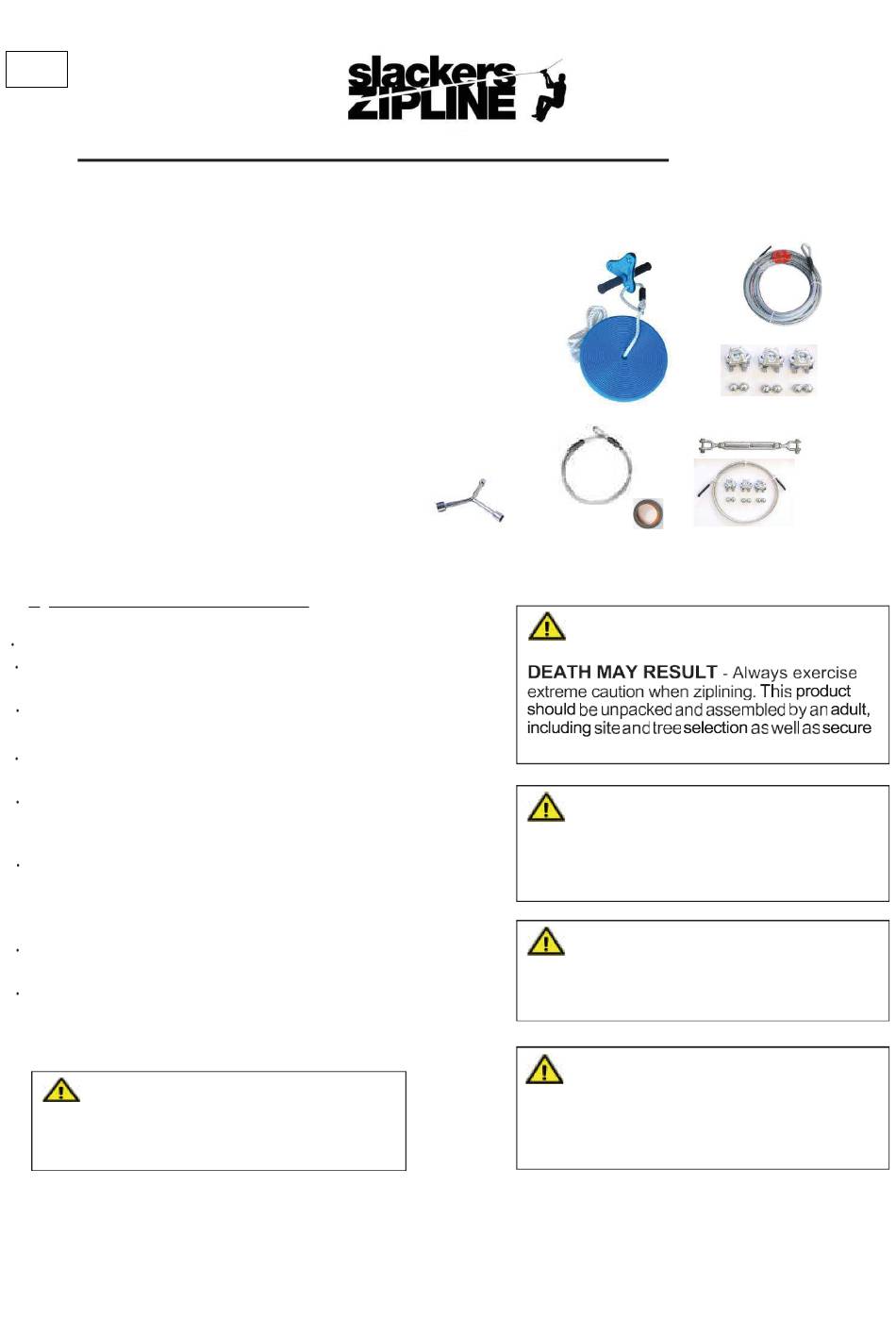 slackers
ZIPLINE

DEATH MAY RESULT - Always exercise extreme caution when ziplining. This product should be unpacked and assembled by an adult, including site and tree selection as well as secure